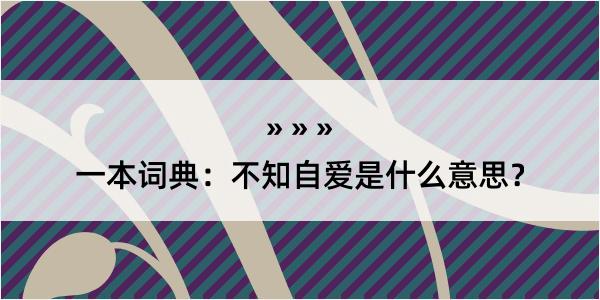 » » »

一本词典：不知自爱是什么意思？